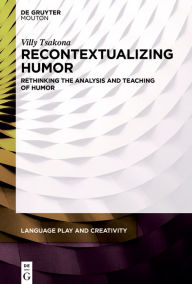 DE GRUYTER
MOUTON

Villy Tsakona

RECONTEXTUALIZING HUMOR

RETHINKING THE ANALYSIS AND TEACHING OF HUMOR

LANGUAGE PLAY AND CREATIVITY

DE
G